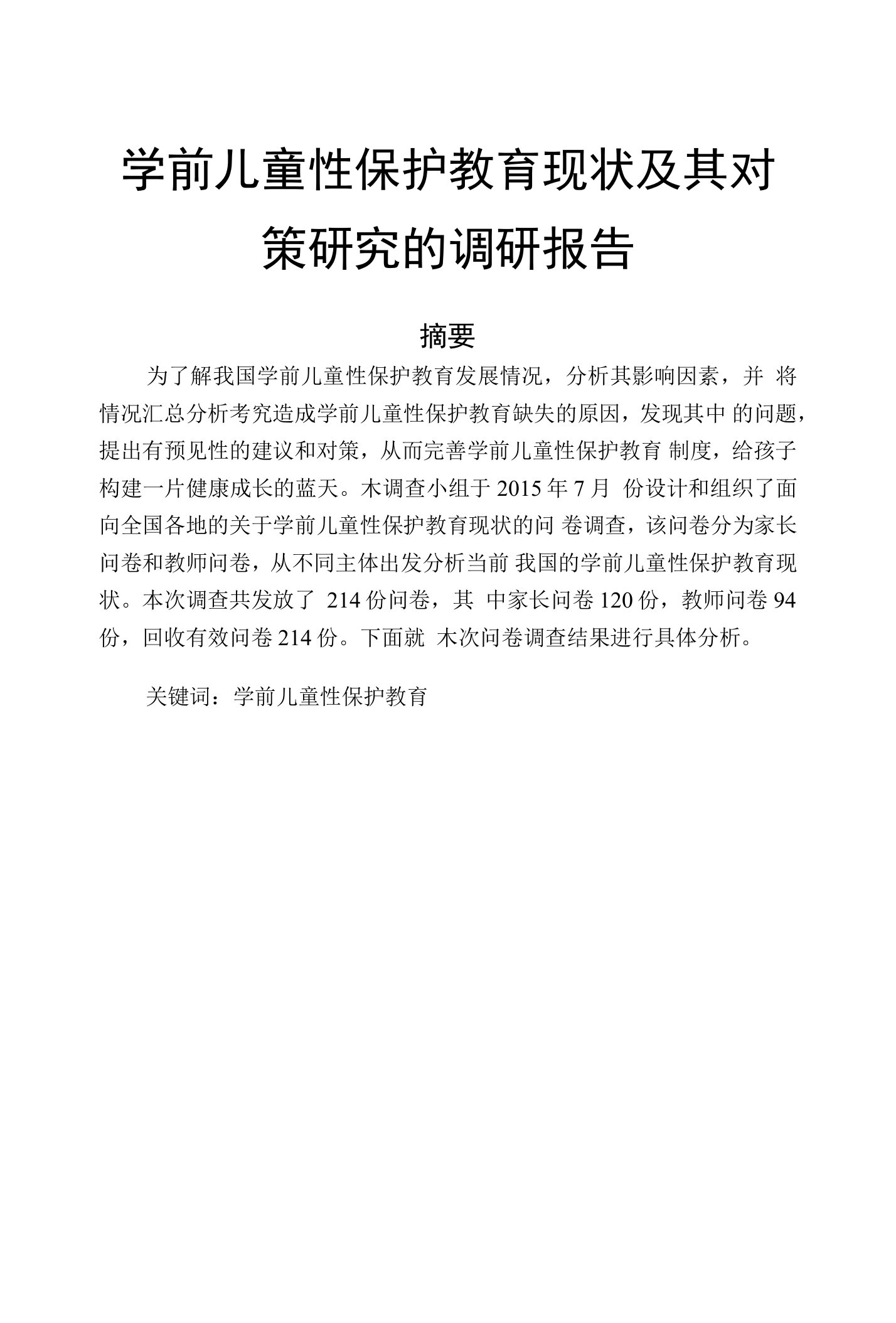 学前儿童性保护教育现状及其对策研究的调研报告

摘要

为了解我国学前儿童性保护教育发展情况，分析其影响因素，并 将情况汇总分析考究造成学前儿童性保护教育缺失的原因，发现其中 的问题，提出有预见性的建议和对策，从而完善学前儿童性保护教育 制度，给孩子构建一片健康成长的蓝天。木调查小组于 2015 年 7 月 份设计和组织了面向全国各地的关于学前儿童性保护教育现状的问 卷调查，该问卷分为家长问卷和教师问卷，从不同主体出发分析当前 我国的学前儿童性保护教育现状。本次调查共发放了 214 份问卷，其 中家长问卷 120 份，教师问卷 94 份，回收有效问卷 214 份。下面就 木次问卷调查结果进行具体分析。

关键词：学前儿童性保护教育